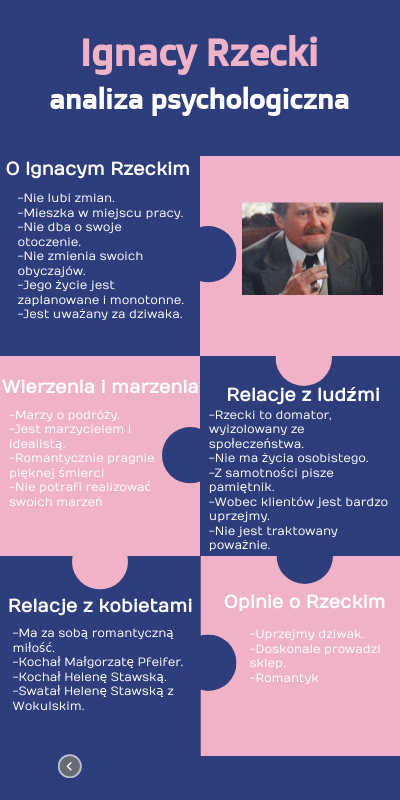 Ignacy Rzecki
analiza psychologiczna

O Ignacym Rzeckim

-Nie lubi zmian.
-Mieszka w miejscu pracy.
-Nie dba o swoje otoczenie.
-Nie zmienia swoich obyczajów.
-Jego życie jest zaplanowane i monotonne.
-Jest uważany za dziwaka.

Wierzenia i marzenia

-Marzy o podróży.
-Jest marzycielem i idealistą.
-Romantycznie pragnie pięknej śmierci
-Nie potrafi realizować swoich marzeń

Relacje z ludźmi

-Rzecki to domator, wyizolowany ze społeczeństwa.
-Nie ma życia osobistego.
-Z samotności pisze pamiętnik.
-Wobec klientów jest bardzo uprzejmy.
-Nie jest traktowany poważnie.

Relacje z kobietami

-Ma za sobą romantyczną miłość.
-Kochał Małgorzatę Pfeifer.
-Kochał Helenę Stawską.
-Swatał Helenę Stawską z Wokulskim.

Opinie o Rzeckim

-Uprzejmy dziwak.
-Doskonale prowadzi sklep.
-Romantyk